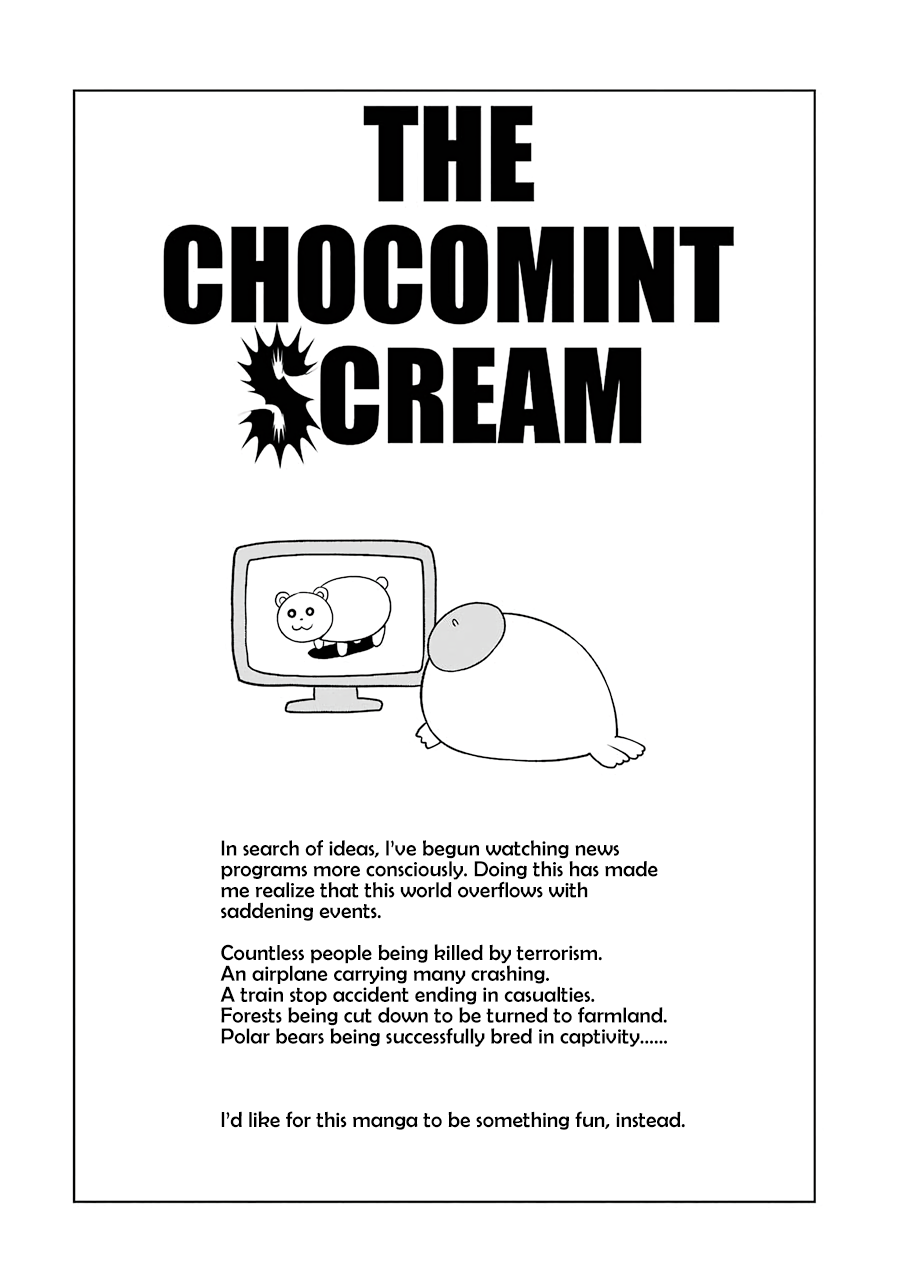 THE CHOCOMINT SCREAM

In search of ideas, I've begun watching news programs more consciously. Doing this has made me realize that this world overflows with saddening events.

Countless people being killed by terrorism.
An airplane carrying many crashing.
A train stop accident ending in casualties.
Forests being cut down to be turned to farmland.
Polar bears being successfully bred in captivity......

I'd like for this manga to be something fun, instead.